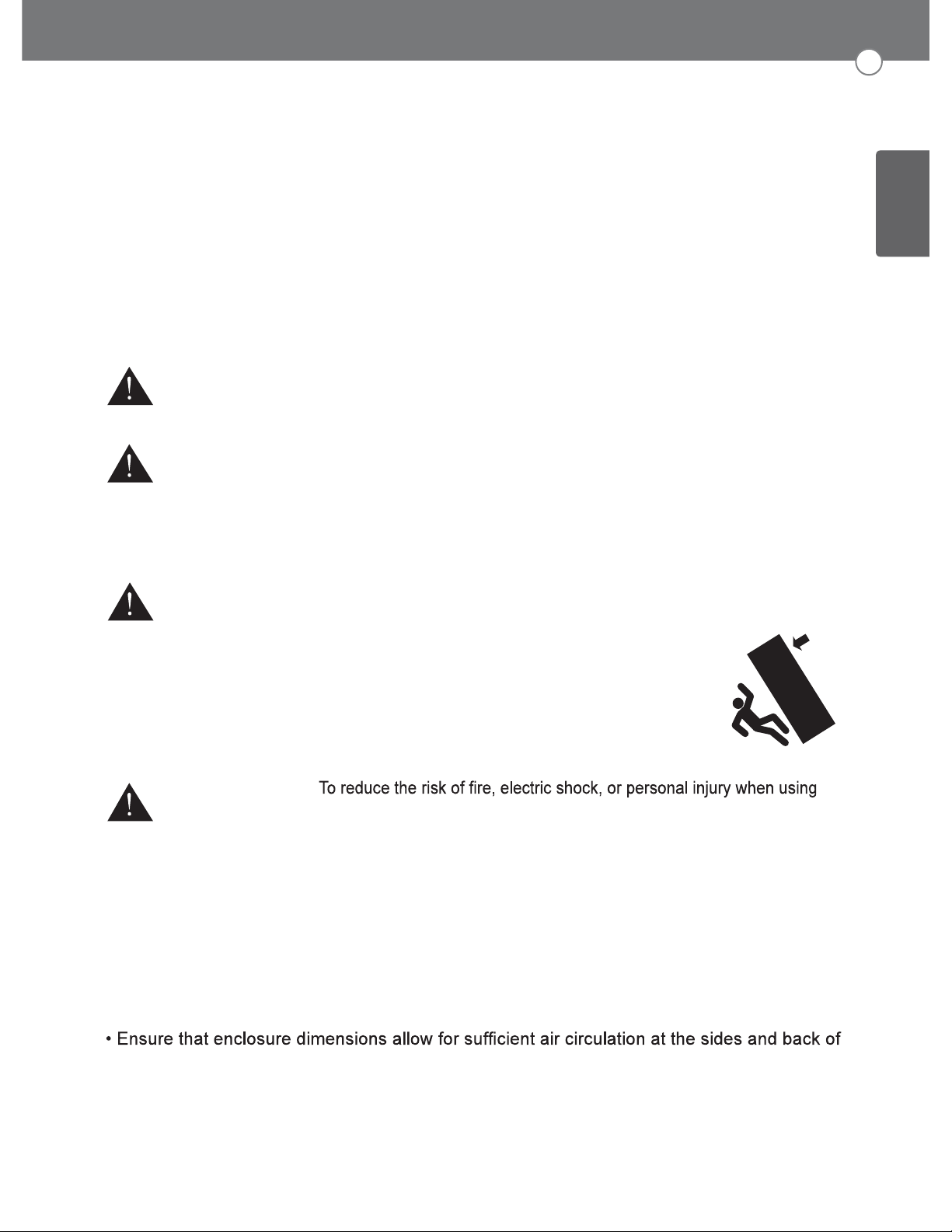 To reduce the risk of fire, electric shock, or personal injury when using

• Ensure that enclosure dimensions allow for sufficient air circulation at the sides and back of